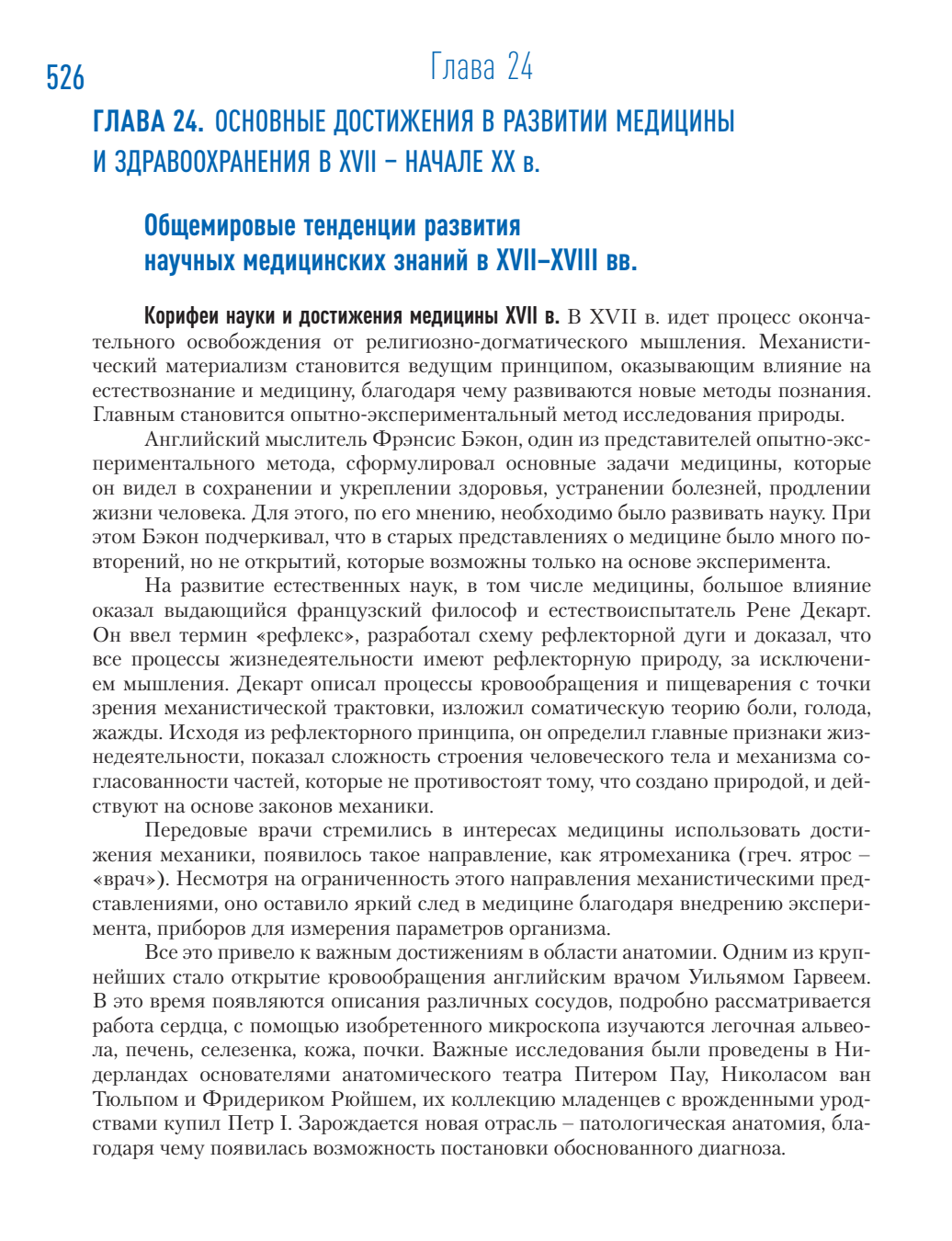 526

Глава 24

ГЛАВА 24. ОСНОВНЫЕ ДОСТИЖЕНИЯ В РАЗВИТИИ МЕДИЦИНЫ И ЗДРАВООХРАНЕНИЯ В XVII – НАЧАЛЕ XX в.

Общемировые тенденции развития научных медицинских знаний в XVII–XVIII вв.

Корифеи науки и достижения медицины XVII в. В XVII в. идет процесс окончательного освобождения от религиозно-догматического мышления. Механистический материализм становится ведущим принципом, оказывающим влияние на естествознание и медицину, благодаря чему развиваются новые методы познания. Главным становится опытно-экспериментальный метод исследования природы.

Английский мыслитель Фрэнсис Бэкон, один из представителей опытно-экспериментального метода, сформулировал основные задачи медицины, которые он видел в сохранении и укреплении здоровья, устранении болезней, продлении жизни человека. Для этого, по его мнению, необходимо было развивать науку. При этом Бэкон подчеркивал, что в старых представлениях о медицине было много повторений, но не открытий, которые возможны только на основе эксперимента.

На развитие естественных наук, в том числе медицины, большое влияние оказал выдающийся французский философ и естествоиспытатель Рене Декарт. Он ввел термин «рефлекс», разработал схему рефлекторной дуги и доказал, что все процессы жизнедеятельности имеют рефлекторную природу, за исключением мышления. Декарт описал процессы кровообращения и пищеварения с точки зрения механистической трактовки, изложил соматическую теорию боли, голода, жажды. Исходя из рефлекторного принципа, он определил главные признаки жизнедеятельности, показал сложность строения человеческого тела и механизма согласованности частей, которые не противостоят тому, что создано природой, и действуют на основе законов механики.

Передовые врачи стремились в интересах медицины использовать достижения механики, появилось такое направление, как ятромеханика (греч. ятрос – «врач»). Несмотря на ограниченность этого направления механистическими представлениями, оно оставило яркий след в медицине благодаря внедрению эксперимента, приборов для измерения параметров организма.

Все это привело к важным достижениям в области анатомии. Одним из крупнейших стало открытие кровообращения английским врачом Уильямом Гарвеем. В это время появляются описания различных сосудов, подробно рассматривается работа сердца, с помощью изобретенного микроскопа изучаются легочная альвеола, печень, селезенка, кожа, почки. Важные исследования были проведены в Нидерландах основателями анатомического театра Питером Пау, Николасом ван Тюльпом и Фридериком Рюйшем, их коллекцию младенцев с врожденными уродствами купил Петр I. Зарождается новая отрасль – патологическая анатомия, благодаря чему появилась возможность постановки обоснованного диагноза.